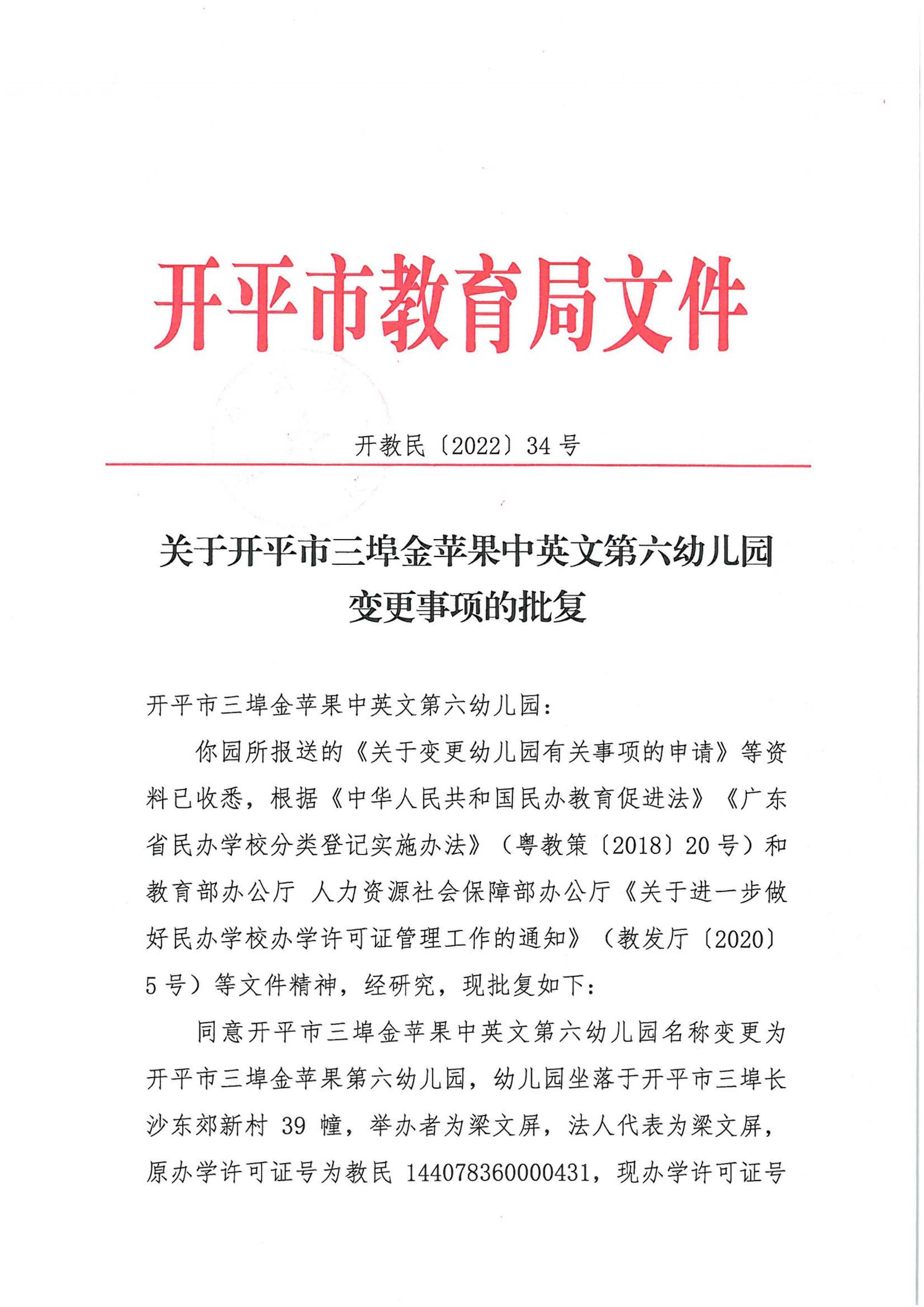 开平市教育局文件

开教民〔2022〕34 号

关于开平市三埠金苹果中英文第六幼儿园变更事项的批复

开平市三埠金苹果中英文第六幼儿园：

你园所报送的《关于变更幼儿园有关事项的申请》等资料已收悉，根据《中华人民共和国民办教育促进法》《广东省民办学校分类登记实施办法》（粤教策〔2018〕20 号）和教育部办公厅 人力资源社会保障部办公厅《关于进一步做好民办学校办学许可证管理工作的通知》（教发厅〔2020〕5 号）等文件精神，经研究，现批复如下：

同意开平市三埠金苹果中英文第六幼儿园名称变更为开平市三埠金苹果第六幼儿园，幼儿园坐落于开平市三埠长沙东郊新村 39 幢，举办者为梁文屏，法人代表为梁文屏，原办学许可证号为教民 144078360000431，现办学许可证号